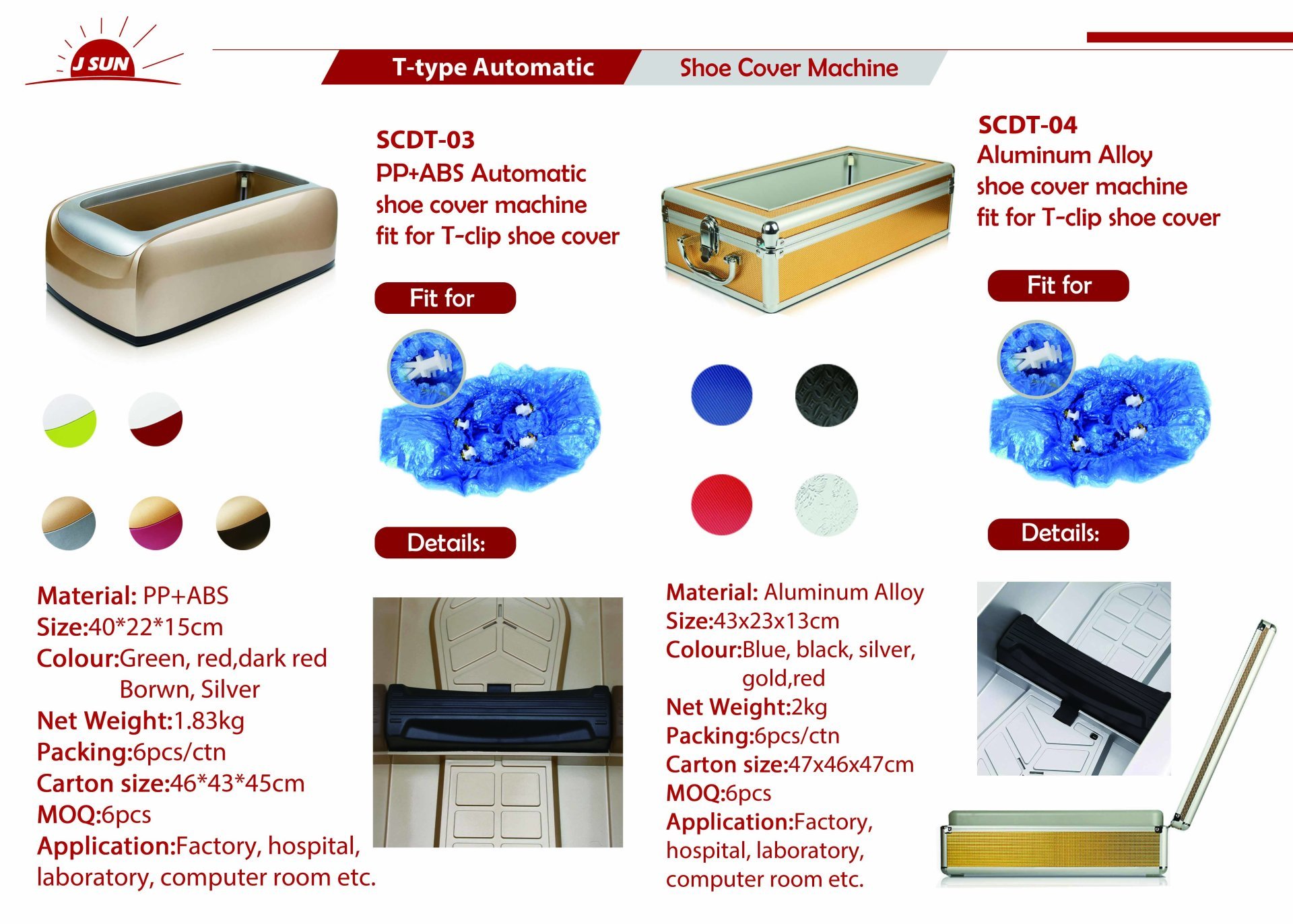 J SUN

T-type Automatic Shoe Cover Machine

SCDT-03
PP+ABS Automatic shoe cover machine fit for T-clip shoe cover

Fit for

Details:

Material: PP+ABS
Size:40*22*15cm
Colour:Green, red,dark red Borwn, Silver
Net Weight:1.83kg
Packing:6pcs/ctn
Carton size:46*43*45cm
MOQ:6pcs
Application:Factory, hospital, laboratory, computer room etc.

SCDT-04
Aluminum Alloy shoe cover machine fit for T-clip shoe cover

Fit for

Details:

Material: Aluminum Alloy
Size:43x23x13cm
Colour:Blue, black, silver, gold,red
Net Weight:2kg
Packing:6pcs/ctn
Carton size:47x46x47cm
MOQ:6pcs
Application:Factory, hospital, laboratory, computer room etc.